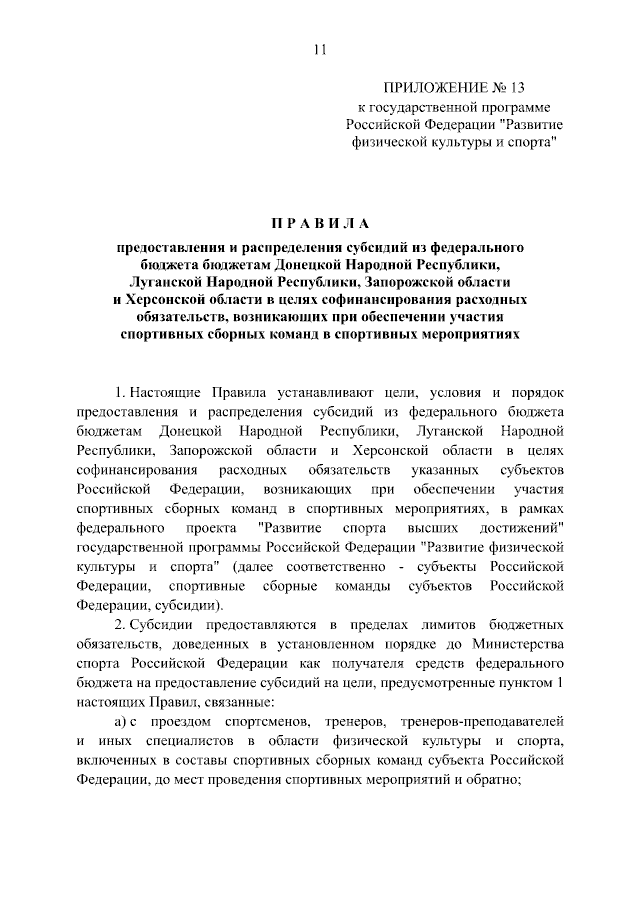 11

ПРИЛОЖЕНИЕ № 13
к государственной программе Российской Федерации "Развитие физической культуры и спорта"

П Р А В И Л А

предоставления и распределения субсидий из федерального бюджета бюджетам Донецкой Народной Республики, Луганской Народной Республики, Запорожской области и Херсонской области в целях софинансирования расходных обязательств, возникающих при обеспечении участия спортивных сборных команд в спортивных мероприятиях

1. Настоящие Правила устанавливают цели, условия и порядок предоставления и распределения субсидий из федерального бюджета бюджетам Донецкой Народной Республики, Луганской Народной Республики, Запорожской области и Херсонской области в целях софинансирования расходных обязательств указанных субъектов Российской Федерации, возникающих при обеспечении участия спортивных сборных команд в спортивных мероприятиях, в рамках федерального проекта "Развитие спорта высших достижений" государственной программы Российской Федерации "Развитие физической культуры и спорта" (далее соответственно - субъекты Российской Федерации, спортивные сборные команды субъектов Российской Федерации, субсидии).

2. Субсидии предоставляются в пределах лимитов бюджетных обязательств, доведенных в установленном порядке до Министерства спорта Российской Федерации как получателя средств федерального бюджета на предоставление субсидий на цели, предусмотренные пунктом 1 настоящих Правил, связанные:

а) с проездом спортсменов, тренеров, тренеров-преподавателей и иных специалистов в области физической культуры и спорта, включенных в составы спортивных сборных команд субъекта Российской Федерации, до мест проведения спортивных мероприятий и обратно;